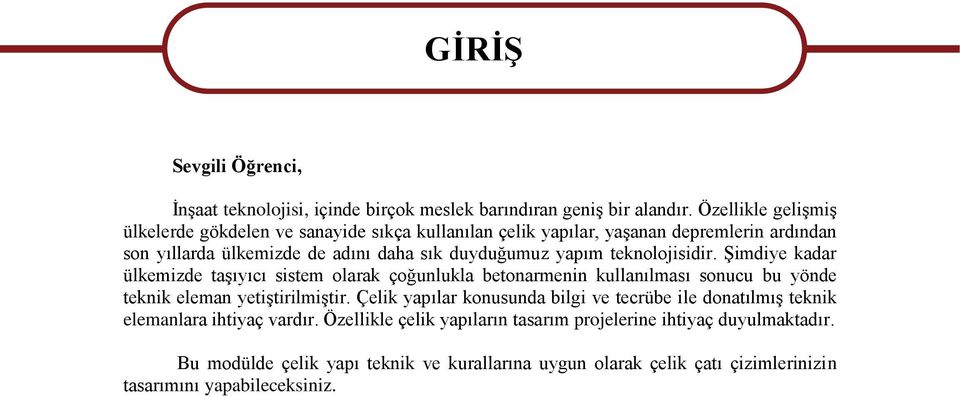 GİRİŞ

Sevgili Öğrenci,

İnşaat teknolojisi, içinde birçok meslek barındıran geniş bir alandır. Özellikle gelişmiş ülkelerde gökdelen ve sanayide sıkça kullanılan çelik yapılar, yaşanan depremlerin ardından son yıllarda ülkemizde de adını daha sık duyduğumuz yapım teknolojisidir. Şimdiye kadar ülkemizde taşıyıcı sistem olarak çoğunlukla betonarmenin kullanılması sonucu bu yönde teknik eleman yetiştirilmiştir. Çelik yapılar konusunda bilgi ve tecrübe ile donatılmış teknik elemanlara ihtiyaç vardır. Özellikle çelik yapıların tasarım projelerine ihtiyaç duyulmaktadır.

Bu modülde çelik yapı teknik ve kurallarına uygun olarak çelik çatı çizimlerinizin tasarımını yapabileceksiniz.